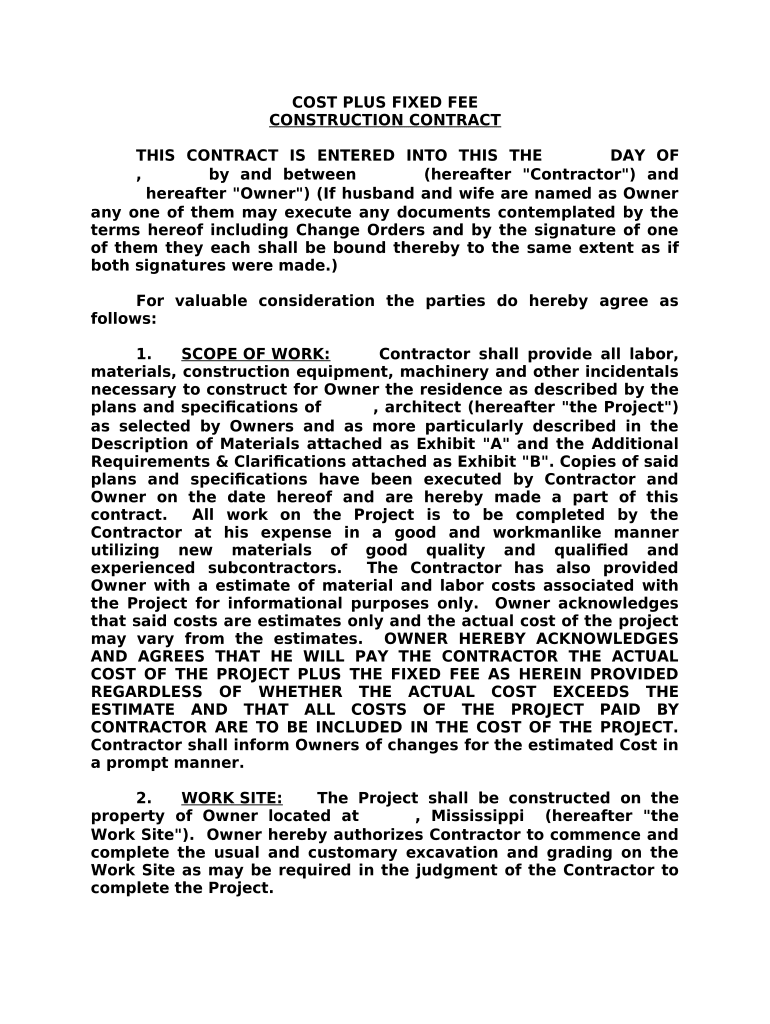 COST PLUS FIXED FEE
CONSTRUCTION CONTRACT

THIS CONTRACT IS ENTERED INTO THIS THE DAY OF , by and between (hereafter "Contractor") and hereafter "Owner") (If husband and wife are named as Owner any one of them may execute any documents contemplated by the terms hereof including Change Orders and by the signature of one of them they each shall be bound thereby to the same extent as if both signatures were made.)

For valuable consideration the parties do hereby agree as follows:

1. SCOPE OF WORK: Contractor shall provide all labor, materials, construction equipment, machinery and other incidentals necessary to construct for Owner the residence as described by the plans and specifications of , architect (hereafter "the Project") as selected by Owners and as more particularly described in the Description of Materials attached as Exhibit "A" and the Additional Requirements & Clarifications attached as Exhibit "B". Copies of said plans and specifications have been executed by Contractor and Owner on the date hereof and are hereby made a part of this contract. All work on the Project is to be completed by the Contractor at his expense in a good and workmanlike manner utilizing new materials of good quality and qualified and experienced subcontractors. The Contractor has also provided Owner with a estimate of material and labor costs associated with the Project for informational purposes only. Owner acknowledges that said costs are estimates only and the actual cost of the project may vary from the estimates. OWNER HEREBY ACKNOWLEDGES AND AGREES THAT HE WILL PAY THE CONTRACTOR THE ACTUAL COST OF THE PROJECT PLUS THE FIXED FEE AS HEREIN PROVIDED REGARDLESS OF WHETHER THE ACTUAL COST EXCEEDS THE ESTIMATE AND THAT ALL COSTS OF THE PROJECT PAID BY CONTRACTOR ARE TO BE INCLUDED IN THE COST OF THE PROJECT. Contractor shall inform Owners of changes for the estimated Cost in a prompt manner.

2. WORK SITE: The Project shall be constructed on the property of Owner located at , Mississippi (hereafter "the Work Site"). Owner hereby authorizes Contractor to commence and complete the usual and customary excavation and grading on the Work Site as may be required in the judgment of the Contractor to complete the Project.